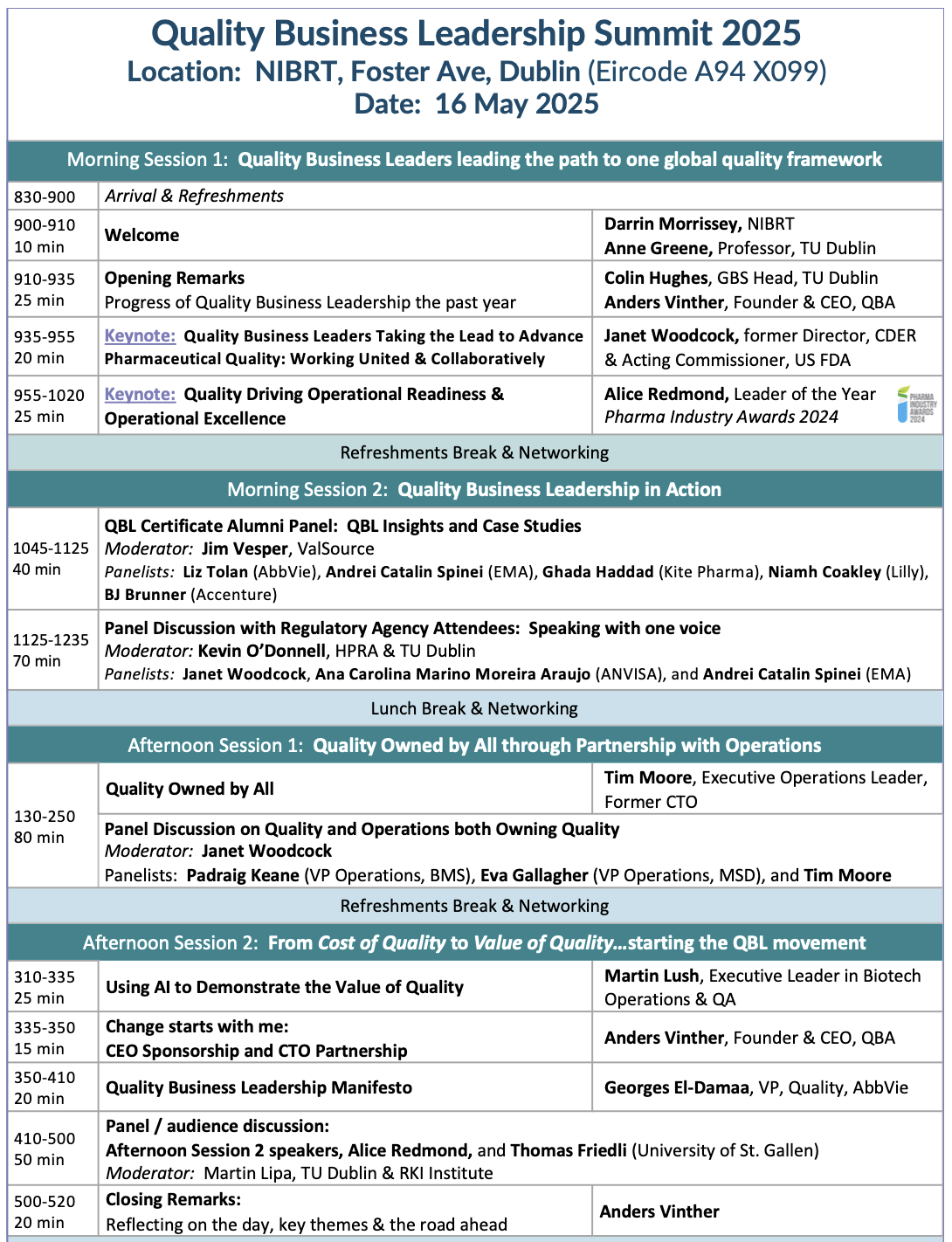 Quality Business Leadership Summit 2025
Location: NIBRT, Foster Ave, Dublin (Eircode A94 X099)
Date: 16 May 2025

Morning Session 1: Quality Business Leaders leading the path to one global quality framework

| | | |
|---|---|---|
| 830-900 | Arrival & Refreshments | |
| 900-910 10 min | Welcome | Darrin Morrissey, NIBRT Anne Greene, Professor, TU Dublin |
| 910-935 25 min | Opening Remarks Progress of Quality Business Leadership the past year | Colin Hughes, GBS Head, TU Dublin Anders Vinther, Founder & CEO, QBA |
| 935-955 20 min | Keynote: Quality Business Leaders Taking the Lead to Advance Pharmaceutical Quality: Working United & Collaboratively | Janet Woodcock, former Director, CDER & Acting Commissioner, US FDA |
| 955-1020 25 min | Keynote: Quality Driving Operational Readiness & Operational Excellence | Alice Redmond, Leader of the Year Pharma Industry Awards 2024 PHARMA INDUSTRY AWARDS 2024 |

Refreshments Break & Networking

Morning Session 2: Quality Business Leadership in Action

| | |
|---|---|
| 1045-1125 40 min | QBL Certificate Alumni Panel: QBL Insights and Case Studies Moderator: Jim Vesper, ValSource Panelists: Liz Tolan (AbbVie), Andrei Catalin Spinei (EMA), Ghada Haddad (Kite Pharma), Niamh Coakley (Lilly), BJ Brunner (Accenture) |
| 1125-1235 70 min | Panel Discussion with Regulatory Agency Attendees: Speaking with one voice Moderator: Kevin O'Donnell, HPRA & TU Dublin Panelists: Janet Woodcock, Ana Carolina Marino Moreira Araujo (ANVISA), and Andrei Catalin Spinei (EMA) |

Lunch Break & Networking

Afternoon Session 1: Quality Owned by All through Partnership with Operations

| | | |
|---|---|---|
| 130-250 80 min | Quality Owned by All | Tim Moore, Executive Operations Leader, Former CTO |
| | Panel Discussion on Quality and Operations both Owning Quality Moderator: Janet Woodcock Panelists: Padraig Keane (VP Operations, BMS), Eva Gallagher (VP Operations, MSD), and Tim Moore | |

Refreshments Break & Networking

Afternoon Session 2: From Cost of Quality to Value of Quality…starting the QBL movement

| | | |
|---|---|---|
| 310-335 25 min | Using AI to Demonstrate the Value of Quality | Martin Lush, Executive Leader in Biotech Operations & QA |
| 335-350 15 min | Change starts with me: CEO Sponsorship and CTO Partnership | Anders Vinther, Founder & CEO, QBA |
| 350-410 20 min | Quality Business Leadership Manifesto | Georges El-Damaa, VP, Quality, AbbVie |
| 410-500 50 min | Panel / audience discussion: Afternoon Session 2 speakers, Alice Redmond, and Thomas Friedli (University of St. Gallen) Moderator: Martin Lipa, TU Dublin & RKI Institute | |
| 500-520 20 min | Closing Remarks: Reflecting on the day, key themes & the road ahead | Anders Vinther |